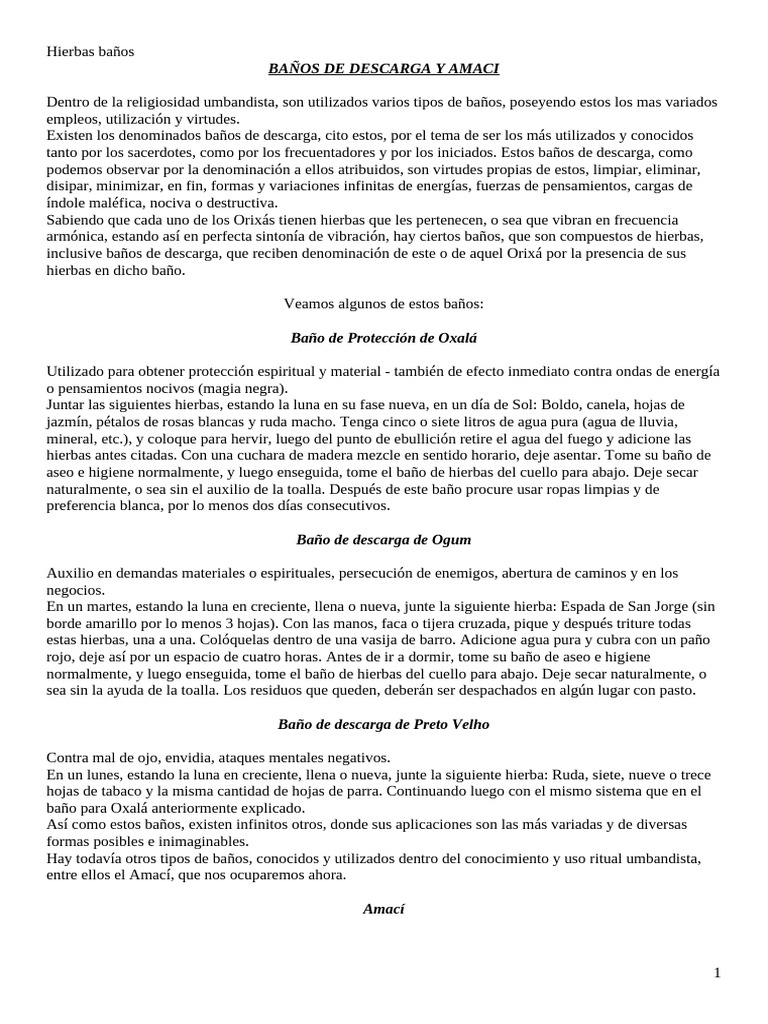 Hierbas baños

BAÑOS DE DESCARGA Y AMACI

Dentro de la religiosidad umbandista, son utilizados varios tipos de baños, poseyendo estos los mas variados empleos, utilización y virtudes.
Existen los denominados baños de descarga, cito estos, por el tema de ser los más utilizados y conocidos tanto por los sacerdotes, como por los frecuentadores y por los iniciados. Estos baños de descarga, como podemos observar por la denominación a ellos atribuidos, son virtudes propias de estos, limpiar, eliminar, disipar, minimizar, en fin, formas y variaciones infinitas de energías, fuerzas de pensamientos, cargas de índole maléfica, nociva o destructiva.
Sabiendo que cada uno de los Orixás tienen hierbas que les pertenecen, o sea que vibran en frecuencia armónica, estando así en perfecta sintonía de vibración, hay ciertos baños, que son compuestos de hierbas, inclusive baños de descarga, que reciben denominación de este o de aquel Orixá por la presencia de sus hierbas en dicho baño.

Veamos algunos de estos baños:

Baño de Protección de Oxalá

Utilizado para obtener protección espiritual y material - también de efecto inmediato contra ondas de energía o pensamientos nocivos (magia negra).
Juntar las siguientes hierbas, estando la luna en su fase nueva, en un día de Sol: Boldo, canela, hojas de jazmín, pétalos de rosas blancas y ruda macho. Tenga cinco o siete litros de agua pura (agua de lluvia, mineral, etc.), y coloque para hervir, luego del punto de ebullición retire el agua del fuego y adicione las hierbas antes citadas. Con una cuchara de madera mezcle en sentido horario, deje asentar. Tome su baño de aseo e higiene normalmente, y luego enseguida, tome el baño de hierbas del cuello para abajo. Deje secar naturalmente, o sea sin el auxilio de la toalla. Después de este baño procure usar ropas limpias y de preferencia blanca, por lo menos dos días consecutivos.

Baño de descarga de Ogum

Auxilio en demandas materiales o espirituales, persecución de enemigos, abertura de caminos y en los negocios.
En un martes, estando la luna en creciente, llena o nueva, junte la siguiente hierba: Espada de San Jorge (sin borde amarillo por lo menos 3 hojas). Con las manos, faca o tijera cruzada, pique y después triture todas estas hierbas, una a una. Colóquelas dentro de una vasija de barro. Adicione agua pura y cubra con un paño rojo, deje así por un espacio de cuatro horas. Antes de ir a dormir, tome su baño de aseo e higiene normalmente, y luego enseguida, tome el baño de hierbas del cuello para abajo. Deje secar naturalmente, o sea sin la ayuda de la toalla. Los residuos que queden, deberán ser despachados en algún lugar con pasto.

Baño de descarga de Preto Velho

Contra mal de ojo, envidia, ataques mentales negativos.
En un lunes, estando la luna en creciente, llena o nueva, junte la siguiente hierba: Ruda, siete, nueve o trece hojas de tabaco y la misma cantidad de hojas de parra. Continuando luego con el mismo sistema que en el baño para Oxalá anteriormente explicado.
Así como estos baños, existen infinitos otros, donde sus aplicaciones son las más variadas y de diversas formas posibles e inimaginables.
Hay todavía otros tipos de baños, conocidos y utilizados dentro del conocimiento y uso ritual umbandista, entre ellos el Amací, que nos ocuparemos ahora.

Amací

1